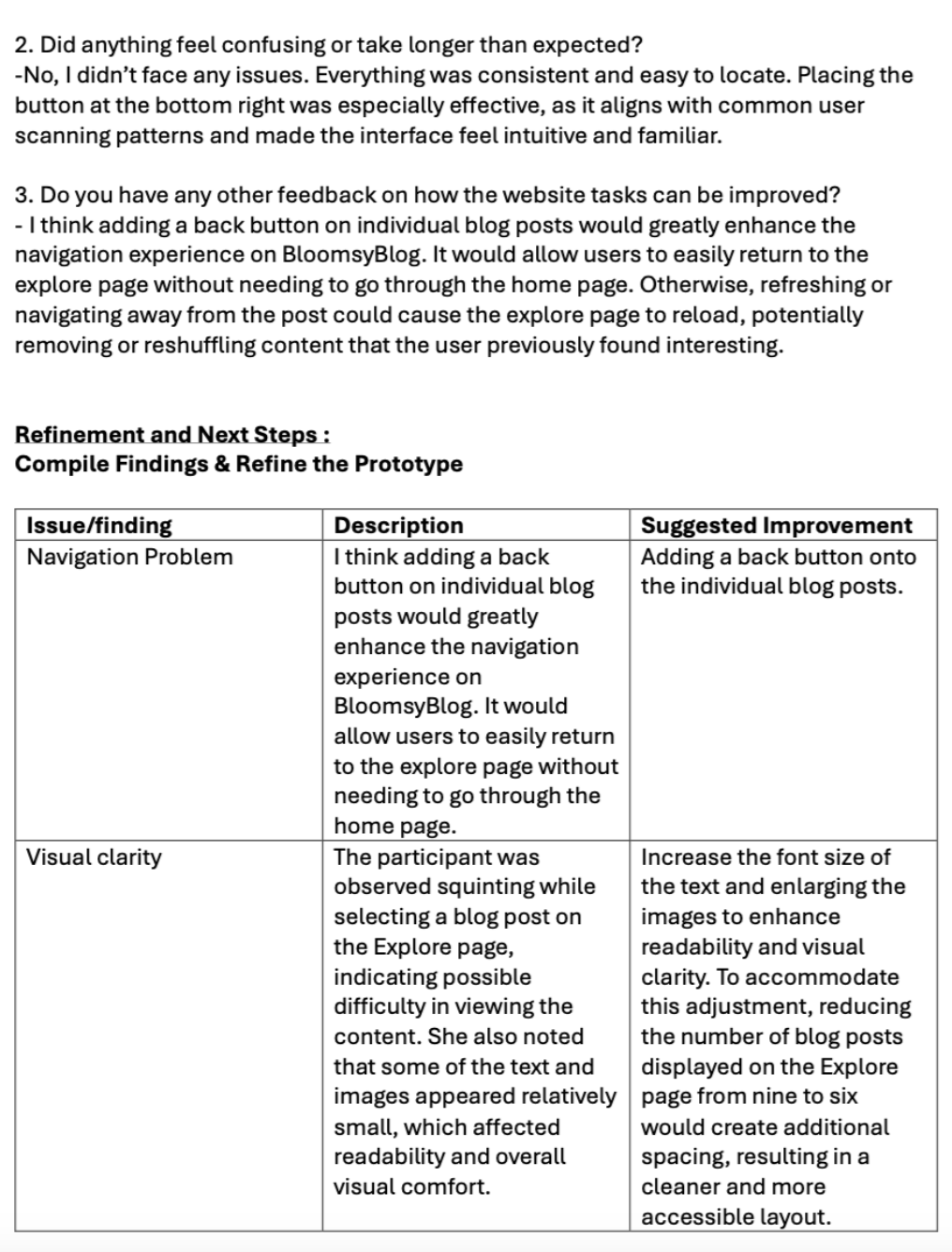 2. Did anything feel confusing or take longer than expected?
-No, I didn't face any issues. Everything was consistent and easy to locate. Placing the button at the bottom right was especially effective, as it aligns with common user scanning patterns and made the interface feel intuitive and familiar.

3. Do you have any other feedback on how the website tasks can be improved?
- I think adding a back button on individual blog posts would greatly enhance the navigation experience on BloomsyBlog. It would allow users to easily return to the explore page without needing to go through the home page. Otherwise, refreshing or navigating away from the post could cause the explore page to reload, potentially removing or reshuffling content that the user previously found interesting.

Refinement and Next Steps :
Compile Findings & Refine the Prototype

| Issue/finding | Description | Suggested Improvement |
|---|---|---|
| Navigation Problem | I think adding a back button on individual blog posts would greatly enhance the navigation experience on BloomsyBlog. It would allow users to easily return to the explore page without needing to go through the home page. | Adding a back button onto the individual blog posts. |
| Visual clarity | The participant was observed squinting while selecting a blog post on the Explore page, indicating possible difficulty in viewing the content. She also noted that some of the text and images appeared relatively small, which affected readability and overall visual comfort. | Increase the font size of the text and enlarging the images to enhance readability and visual clarity. To accommodate this adjustment, reducing the number of blog posts displayed on the Explore page from nine to six would create additional spacing, resulting in a cleaner and more accessible layout. |